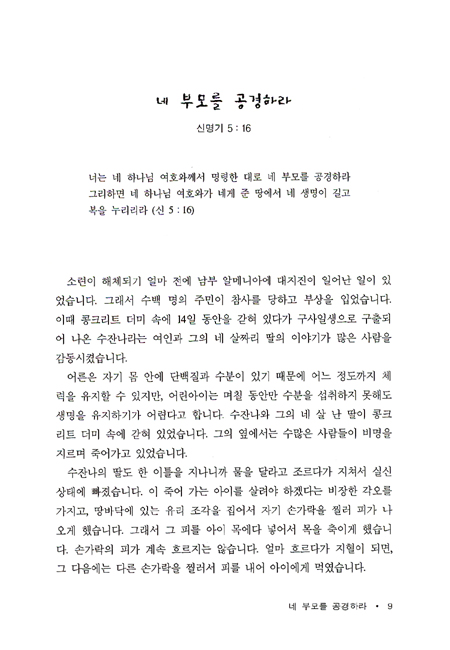 네 부모를 공경하라

신명기 5 : 16

너는 네 하나님 여호와께서 명령한 대로 네 부모를 공경하라 그리하면 네 하나님 여호와가 네게 준 땅에서 네 생명이 길고 복을 누리리라 (신 5 : 16)

소련이 해체되기 얼마 전에 남부 알메니아에 대지진이 일어난 일이 있었습니다. 그래서 수백 명의 주민이 참사를 당하고 부상을 입었습니다. 이때 콩크리트 더미 속에 14일 동안을 갇혀 있다가 구사일생으로 구출되어 나온 수잔나라는 여인과 그의 네 살짜리 딸의 이야기가 많은 사람을 감동시켰습니다.

어른은 자기 몸 안에 단백질과 수분이 있기 때문에 어느 정도까지 체력을 유지할 수 있지만, 어린아이는 며칠 동안만 수분을 섭취하지 못해도 생명을 유지하기가 어렵다고 합니다. 수잔나와 그의 네 살 난 딸이 콩크리트 더미 속에 갇혀 있었습니다. 그의 옆에서는 수많은 사람들이 비명을 지르며 죽어가고 있었습니다.

수잔나의 딸도 한 이틀을 지나니까 물을 달라고 조르다가 지쳐서 실신 상태에 빠졌습니다. 이 죽어 가는 아이를 살려야 하겠다는 비장한 각오를 가지고, 땅바닥에 있는 유리 조각을 집어서 자기 손가락을 찔러 피가 나오게 했습니다. 그래서 그 피를 아이 목에다 넣어서 목을 축이게 했습니다. 손가락의 피가 계속 흐르지는 않습니다. 얼마 흐르다가 지혈이 되면, 그 다음에는 다른 손가락을 찔러서 피를 내어 아이에게 먹였습니다.

네 부모를 공경하라 • 9